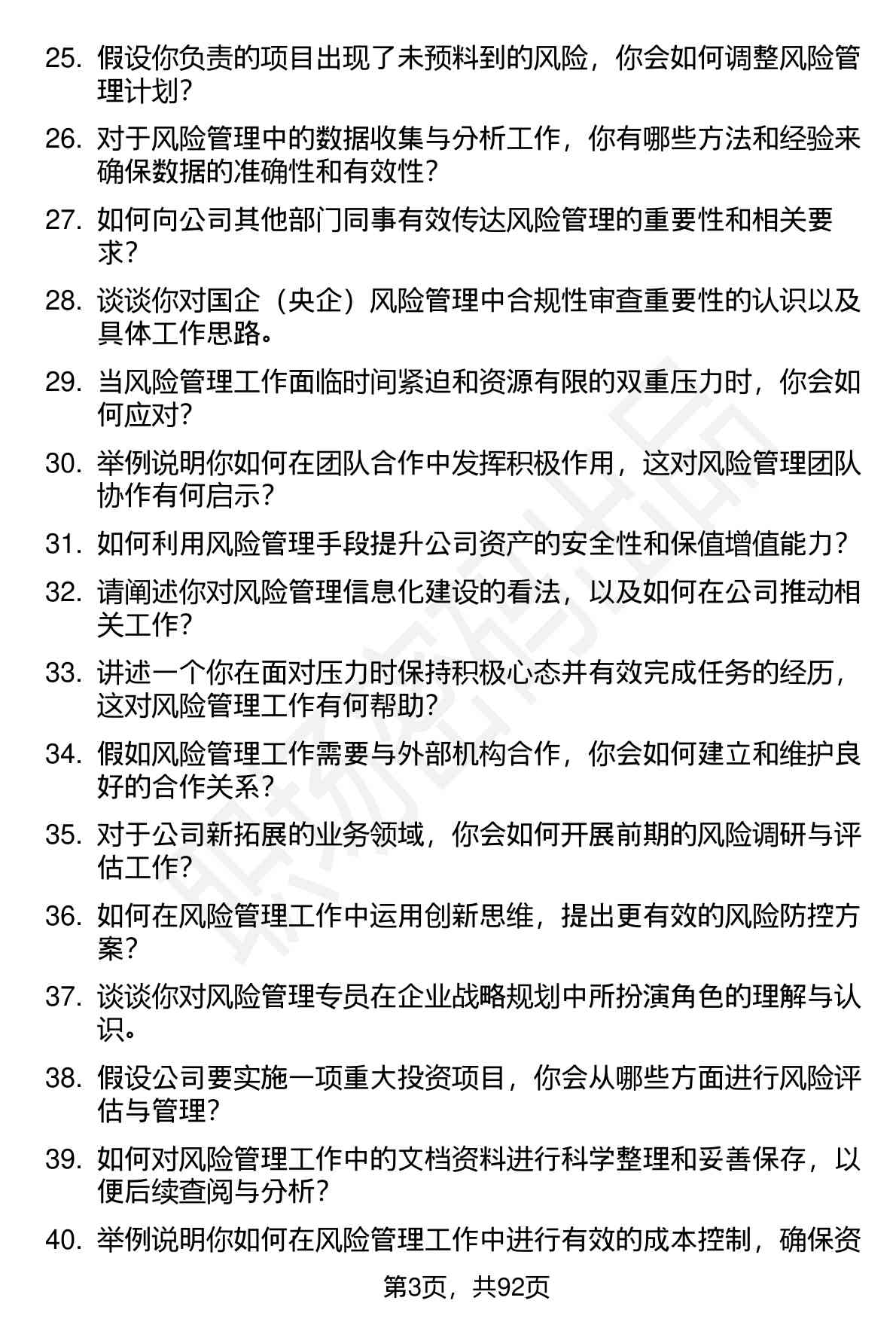 25. 假设你负责的项目出现了未预料到的风险，你会如何调整风险管理计划？

26. 对于风险管理中的数据收集与分析工作，你有哪些方法和经验来确保数据的准确性和有效性？

27. 如何向公司其他部门同事有效传达风险管理的重要性和相关要求？

28. 谈谈你对国企（央企）风险管理中合规性审查重要性的认识以及具体工作思路。

29. 当风险管理工作面临时间紧迫和资源有限的双重压力时，你会如何应对？

30. 举例说明你如何在团队合作中发挥积极作用，这对风险管理团队协作有何启示？

31. 如何利用风险管理手段提升公司资产的安全性和保值增值能力？

32. 请阐述你对风险管理信息化建设的看法，以及如何在公司推动相关工作？

33. 讲述一个你在面对压力时保持积极心态并有效完成任务的经历，这对风险管理工作有何帮助？

34. 假如风险管理工作需要与外部机构合作，你会如何建立和维护良好的合作关系？

35. 对于公司新拓展的业务领域，你会如何开展前期的风险调研与评估工作？

36. 如何在风险管理工作中运用创新思维，提出更有效的风险防控方案？

37. 谈谈你对风险管理专员在企业战略规划中所扮演角色的理解与认识。

38. 假设公司要实施一项重大投资项目，你会从哪些方面进行风险评估与管理？

39. 如何对风险管理工作中的文档资料进行科学整理和妥善保存，以便后续查阅与分析？

40. 举例说明你如何在风险管理工作中进行有效的成本控制，确保资

第3页，共92页